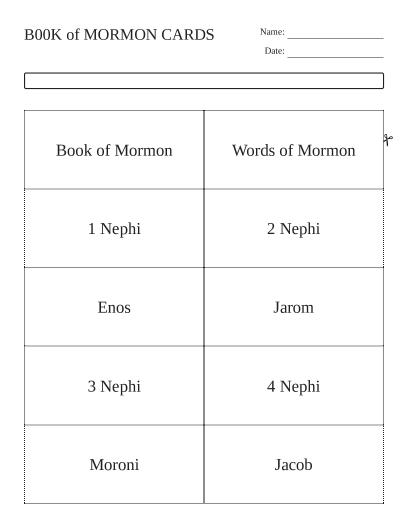 B00K of MORMON CARDS

Name: ____________

Date: ____________

| Book of Mormon | Words of Mormon |
|---|---|
| 1 Nephi | 2 Nephi |
| Enos | Jarom |
| 3 Nephi | 4 Nephi |
| Moroni | Jacob |